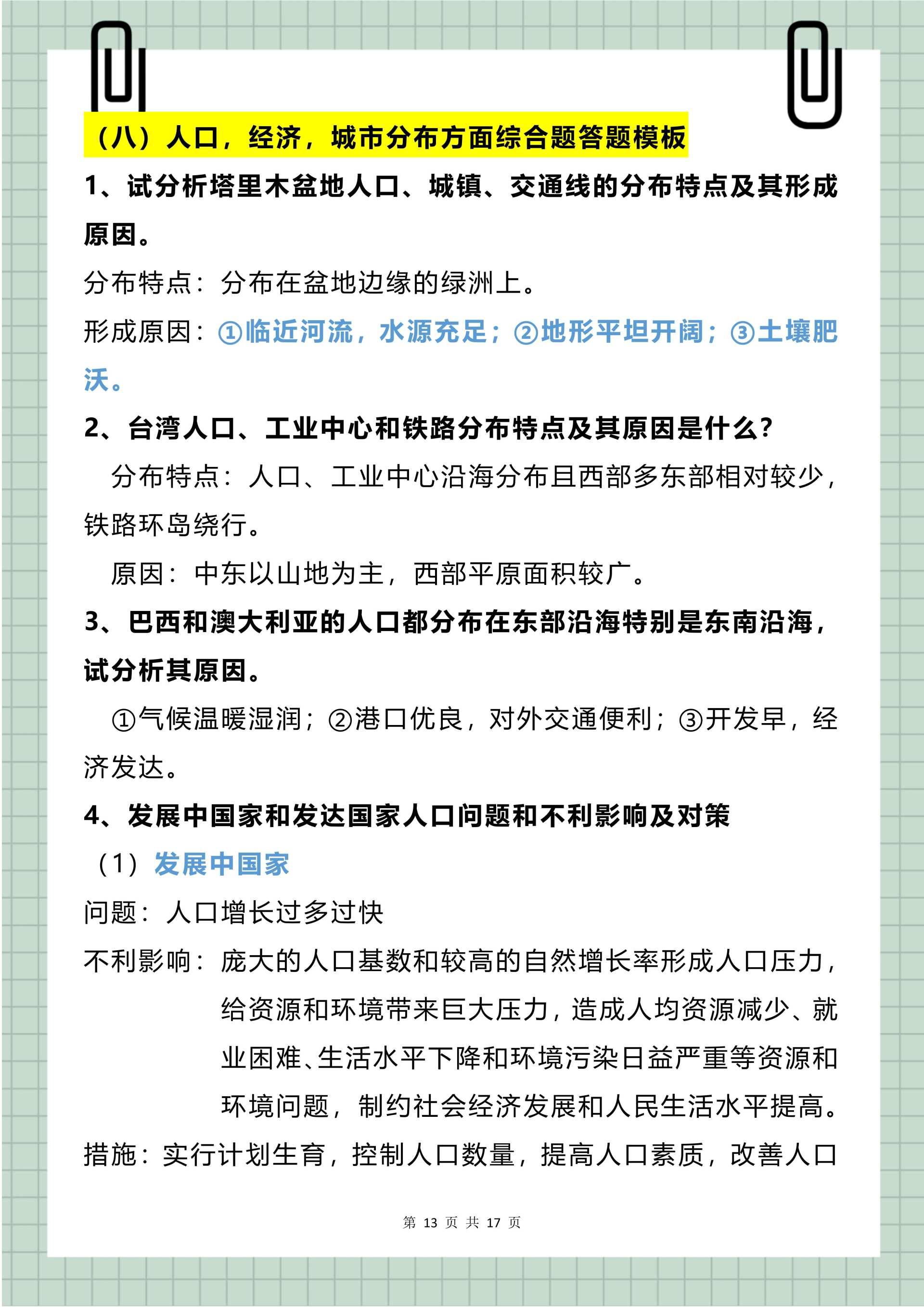 （八）人口，经济，城市分布方面综合题答题模板

1、试分析塔里木盆地人口、城镇、交通线的分布特点及其形成原因。

分布特点：分布在盆地边缘的绿洲上。

形成原因：①临近河流，水源充足；②地形平坦开阔；③土壤肥沃。

2、台湾人口、工业中心和铁路分布特点及其原因是什么？

分布特点：人口、工业中心沿海分布且西部多东部相对较少，铁路环岛绕行。

原因：中东以山地为主，西部平原面积较广。

3、巴西和澳大利亚的人口都分布在东部沿海特别是东南沿海，试分析其原因。

①气候温暖湿润；②港口优良，对外交通便利；③开发早，经济发达。

4、发展中国家和发达国家人口问题和不利影响及对策

（1）发展中国家

问题：人口增长过多过快

不利影响：庞大的人口基数和较高的自然增长率形成人口压力，给资源和环境带来巨大压力，造成人均资源减少、就业困难、生活水平下降和环境污染日益严重等资源和环境问题，制约社会经济发展和人民生活水平提高。

措施：实行计划生育，控制人口数量，提高人口素质，改善人口

第 13 页 共 17 页